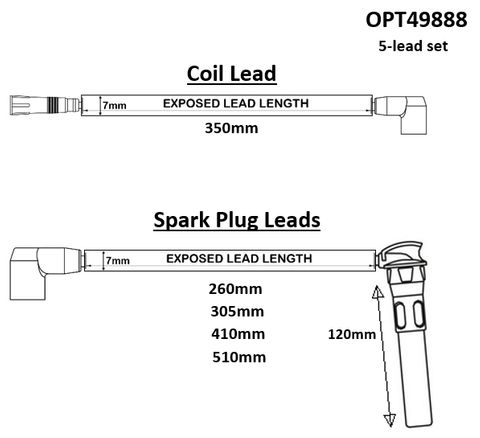 OPT49888
5-lead set

Coil Lead

7mm
EXPOSED LEAD LENGTH
350mm

Spark Plug Leads

7mm
EXPOSED LEAD LENGTH
260mm
305mm
410mm
510mm
120mm